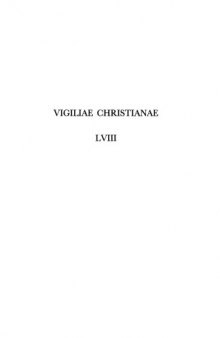 VIGILIAE CHRISTIANAE

LVIII